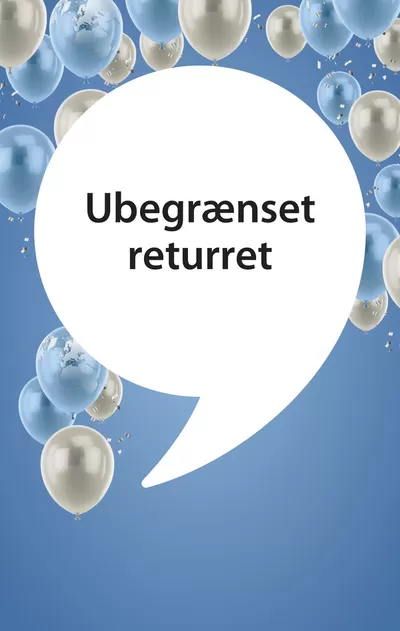 Ubegrænset returret